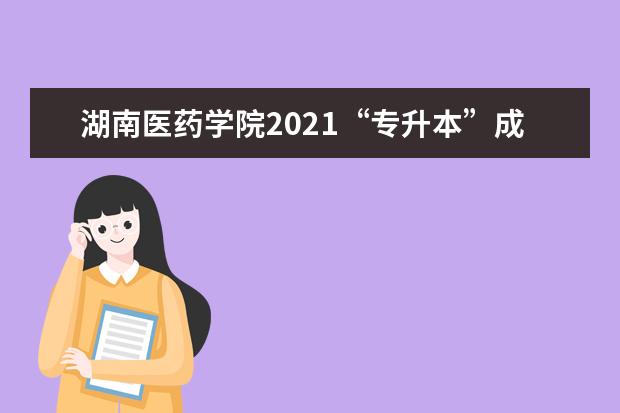 湖南医药学院2021“专升本”成